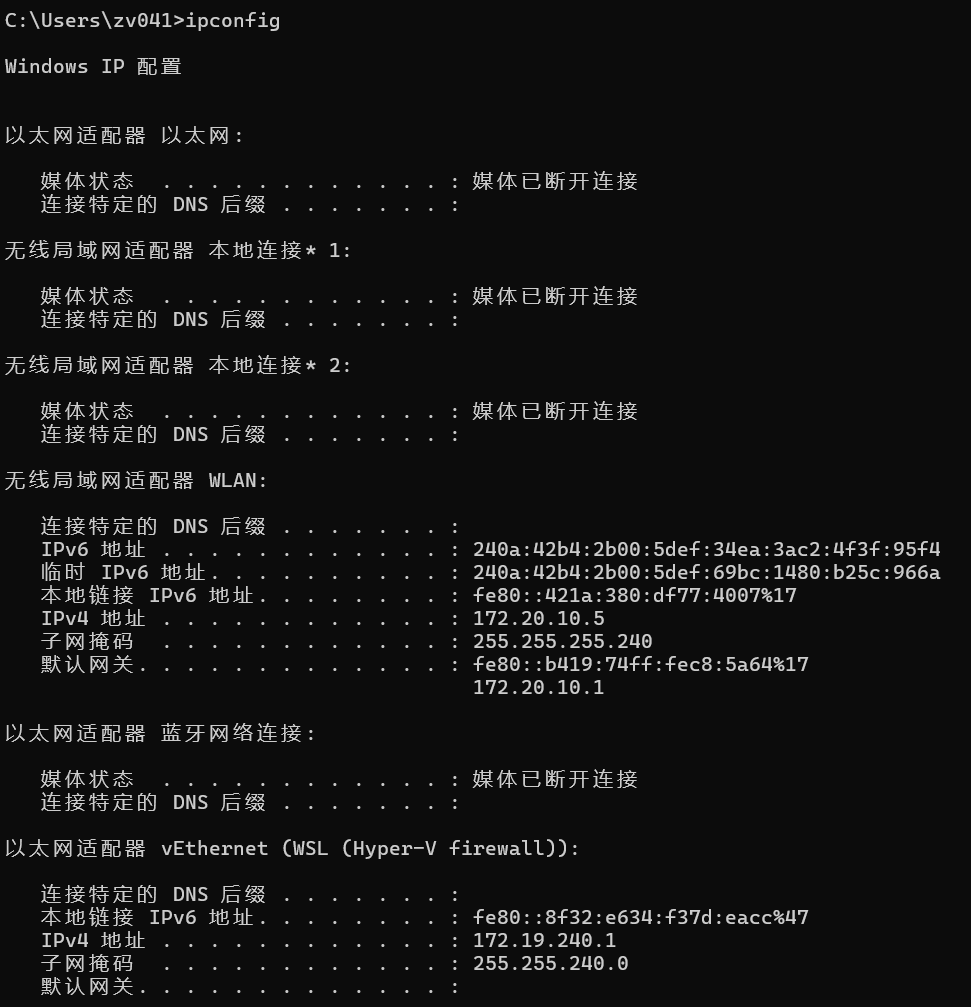 C:\Users\zv041>ipconfig

Windows IP 配置


以太网适配器 以太网:

   媒体状态  . . . . . . . . . . . . : 媒体已断开连接
   连接特定的 DNS 后缀 . . . . . . . :

无线局域网适配器 本地连接* 1:

   媒体状态  . . . . . . . . . . . . : 媒体已断开连接
   连接特定的 DNS 后缀 . . . . . . . :

无线局域网适配器 本地连接* 2:

   媒体状态  . . . . . . . . . . . . : 媒体已断开连接
   连接特定的 DNS 后缀 . . . . . . . :

无线局域网适配器 WLAN:

   连接特定的 DNS 后缀 . . . . . . . :
   IPv6 地址 . . . . . . . . . . . . : 240a:42b4:2b00:5def:34ea:3ac2:4f3f:95f4
   临时 IPv6 地址. . . . . . . . . . : 240a:42b4:2b00:5def:69bc:1480:b25c:966a
   本地链接 IPv6 地址. . . . . . . . : fe80::421a:380:df77:4007%17
   IPv4 地址 . . . . . . . . . . . . : 172.20.10.5
   子网掩码  . . . . . . . . . . . . : 255.255.255.240
   默认网关. . . . . . . . . . . . . : fe80::b419:74ff:fec8:5a64%17
                                       172.20.10.1

以太网适配器 蓝牙网络连接:

   媒体状态  . . . . . . . . . . . . : 媒体已断开连接
   连接特定的 DNS 后缀 . . . . . . . :

以太网适配器 vEthernet (WSL (Hyper-V firewall)):

   连接特定的 DNS 后缀 . . . . . . . :
   本地链接 IPv6 地址. . . . . . . . : fe80::8f32:e634:f37d:eacc%47
   IPv4 地址 . . . . . . . . . . . . : 172.19.240.1
   子网掩码  . . . . . . . . . . . . : 255.255.240.0
   默认网关. . . . . . . . . . . . . :